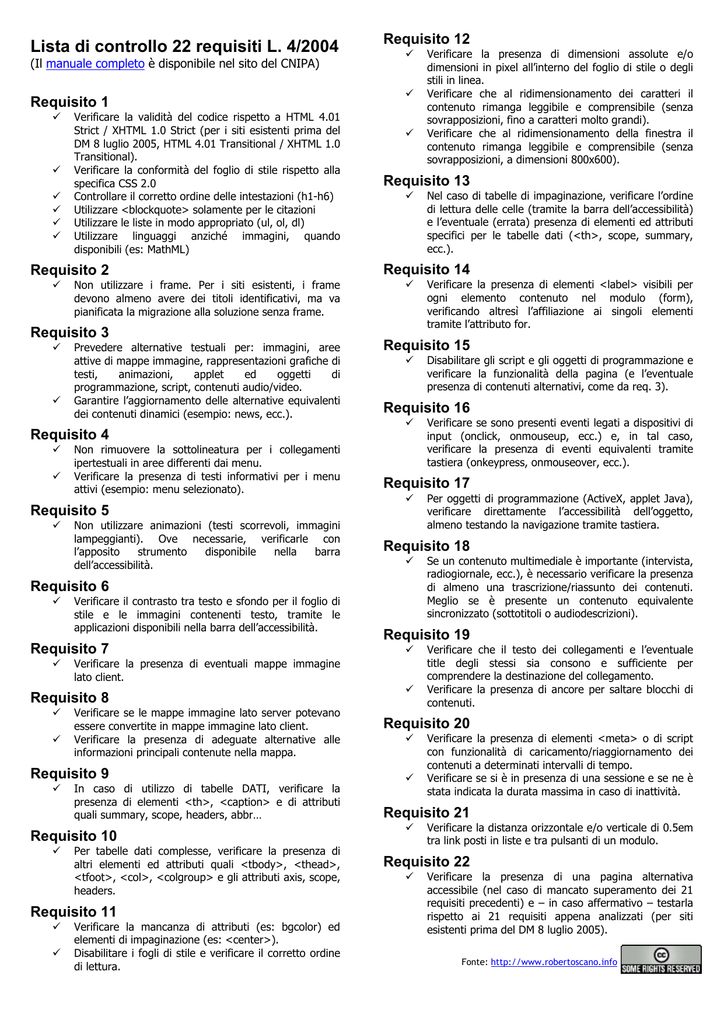 Lista di controllo 22 requisiti L. 4/2004
(Il manuale completo è disponibile nel sito del CNIPA)

Requisito 1
✓ Verificare la validità del codice rispetto a HTML 4.01 Strict / XHTML 1.0 Strict (per i siti esistenti prima del DM 8 luglio 2005, HTML 4.01 Transitional / XHTML 1.0 Transitional).
✓ Verificare la conformità del foglio di stile rispetto alla specifica CSS 2.0
✓ Controllare il corretto ordine delle intestazioni (h1-h6)
✓ Utilizzare <blockquote> solamente per le citazioni
✓ Utilizzare le liste in modo appropriato (ul, ol, dl)
✓ Utilizzare linguaggi anziché immagini, quando disponibili (es: MathML)

Requisito 2
✓ Non utilizzare i frame. Per i siti esistenti, i frame devono almeno avere dei titoli identificativi, ma va pianificata la migrazione alla soluzione senza frame.

Requisito 3
✓ Prevedere alternative testuali per: immagini, aree attive di mappe immagine, rappresentazioni grafiche di testi, animazioni, applet ed oggetti di programmazione, script, contenuti audio/video.
✓ Garantire l'aggiornamento delle alternative equivalenti dei contenuti dinamici (esempio: news, ecc.).

Requisito 4
✓ Non rimuovere la sottolineatura per i collegamenti ipertestuali in aree differenti dai menu.
✓ Verificare la presenza di testi informativi per i menu attivi (esempio: menu selezionato).

Requisito 5
✓ Non utilizzare animazioni (testi scorrevoli, immagini lampeggianti). Ove necessarie, verificarle con l'apposito strumento disponibile nella barra dell'accessibilità.

Requisito 6
✓ Verificare il contrasto tra testo e sfondo per il foglio di stile e le immagini contenenti testo, tramite le applicazioni disponibili nella barra dell'accessibilità.

Requisito 7
✓ Verificare la presenza di eventuali mappe immagine lato client.

Requisito 8
✓ Verificare se le mappe immagine lato server potevano essere convertite in mappe immagine lato client.
✓ Verificare la presenza di adeguate alternative alle informazioni principali contenute nella mappa.

Requisito 9
✓ In caso di utilizzo di tabelle DATI, verificare la presenza di elementi <th>, <caption> e di attributi quali summary, scope, headers, abbr…

Requisito 10
✓ Per tabelle dati complesse, verificare la presenza di altri elementi ed attributi quali <tbody>, <thead>, <tfoot>, <col>, <colgroup> e gli attributi axis, scope, headers.

Requisito 11
✓ Verificare la mancanza di attributi (es: bgcolor) ed elementi di impaginazione (es: <center>).
✓ Disabilitare i fogli di stile e verificare il corretto ordine di lettura.

Requisito 12
✓ Verificare la presenza di dimensioni assolute e/o dimensioni in pixel all'interno del foglio di stile o degli stili in linea.
✓ Verificare che al ridimensionamento dei caratteri il contenuto rimanga leggibile e comprensibile (senza sovrapposizioni, fino a caratteri molto grandi).
✓ Verificare che al ridimensionamento della finestra il contenuto rimanga leggibile e comprensibile (senza sovrapposizioni, a dimensioni 800x600).

Requisito 13
✓ Nel caso di tabelle di impaginazione, verificare l'ordine di lettura delle celle (tramite la barra dell'accessibilità) e l'eventuale (errata) presenza di elementi ed attributi specifici per le tabelle dati (<th>, scope, summary, ecc.).

Requisito 14
✓ Verificare la presenza di elementi <label> visibili per ogni elemento contenuto nel modulo (form), verificando altresì l'affiliazione ai singoli elementi tramite l'attributo for.

Requisito 15
✓ Disabilitare gli script e gli oggetti di programmazione e verificare la funzionalità della pagina (e l'eventuale presenza di contenuti alternativi, come da req. 3).

Requisito 16
✓ Verificare se sono presenti eventi legati a dispositivi di input (onclick, onmouseup, ecc.) e, in tal caso, verificare la presenza di eventi equivalenti tramite tastiera (onkeypress, onmouseover, ecc.).

Requisito 17
✓ Per oggetti di programmazione (ActiveX, applet Java), verificare direttamente l'accessibilità dell'oggetto, almeno testando la navigazione tramite tastiera.

Requisito 18
✓ Se un contenuto multimediale è importante (intervista, radiogiornale, ecc.), è necessario verificare la presenza di almeno una trascrizione/riassunto dei contenuti. Meglio se è presente un contenuto equivalente sincronizzato (sottotitoli o audiodescrizioni).

Requisito 19
✓ Verificare che il testo dei collegamenti e l'eventuale title degli stessi sia consono e sufficiente per comprendere la destinazione del collegamento.
✓ Verificare la presenza di ancore per saltare blocchi di contenuti.

Requisito 20
✓ Verificare la presenza di elementi <meta> o di script con funzionalità di caricamento/riaggiornamento dei contenuti a determinati intervalli di tempo.
✓ Verificare se si è in presenza di una sessione e se ne è stata indicata la durata massima in caso di inattività.

Requisito 21
✓ Verificare la distanza orizzontale e/o verticale di 0.5em tra link posti in liste e tra pulsanti di un modulo.

Requisito 22
✓ Verificare la presenza di una pagina alternativa accessibile (nel caso di mancato superamento dei 21 requisiti precedenti) e – in caso affermativo – testarla rispetto ai 21 requisiti appena analizzati (per siti esistenti prima del DM 8 luglio 2005).

Fonte: http://www.robertoscano.info
cc SOME RIGHTS RESERVED